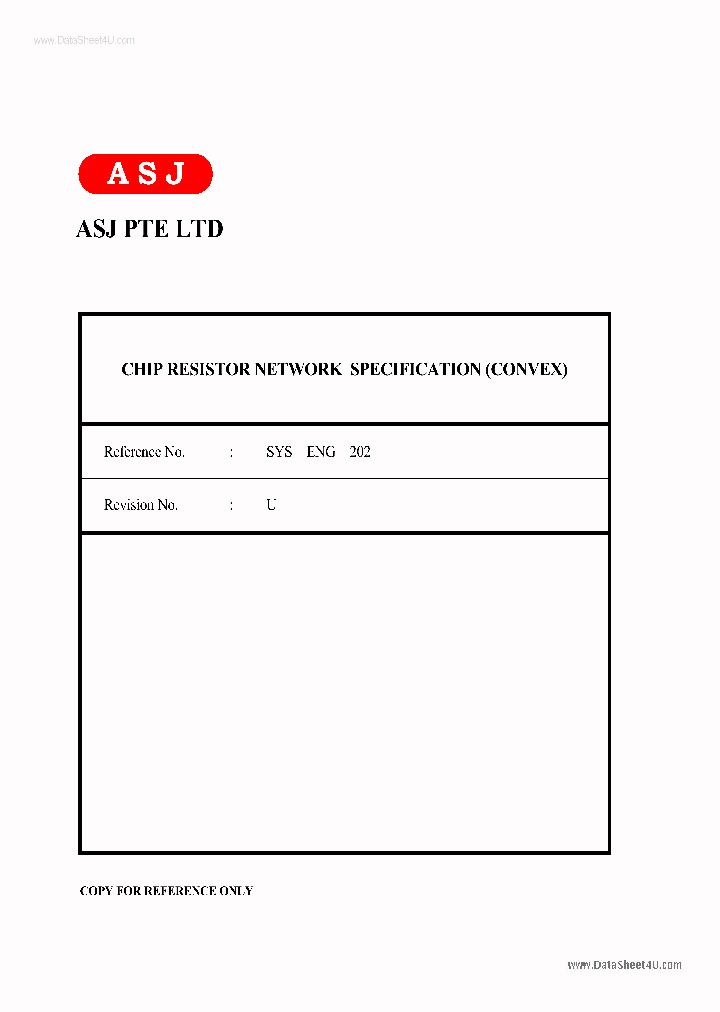 www.DataSheet4U.com

ASJ

ASJ PTE LTD

CHIP RESISTOR NETWORK SPECIFICATION (CONVEX)

Reference No. : SYS ENG 202

Revision No. : U

COPY FOR REFERENCE ONLY

www.DataSheet4U.com